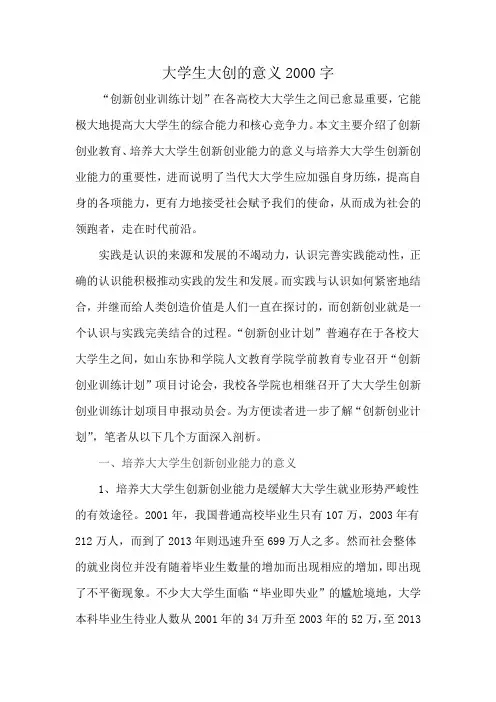 大学生大创的意义2000字

“创新创业训练计划”在各高校大大学生之间已愈显重要，它能极大地提高大大学生的综合能力和核心竞争力。本文主要介绍了创新创业教育、培养大大学生创新创业能力的意义与培养大大学生创新创业能力的重要性，进而说明了当代大大学生应加强自身历练，提高自身的各项能力，更有力地接受社会赋予我们的使命，从而成为社会的领跑者，走在时代前沿。

实践是认识的来源和发展的不竭动力，认识完善实践能动性，正确的认识能积极推动实践的发生和发展。而实践与认识如何紧密地结合，并继而给人类创造价值是人们一直在探讨的，而创新创业就是一个认识与实践完美结合的过程。“创新创业计划”普遍存在于各校大大学生之间，如山东协和学院人文教育学院学前教育专业召开“创新创业训练计划”项目讨论会，我校各学院也相继召开了大大学生创新创业训练计划项目申报动员会。为方便读者进一步了解“创新创业计划”，笔者从以下几个方面深入剖析。

一、培养大大学生创新创业能力的意义

1、培养大大学生创新创业能力是缓解大大学生就业形势严峻性的有效途径。2001年，我国普通高校毕业生只有107万，2003年有212万人，而到了2013年则迅速升至699万人之多。然而社会整体的就业岗位并没有随着毕业生数量的增加而出现相应的增加，即出现了不平衡现象。不少大大学生面临“毕业即失业”的尴尬境地，大学本科毕业生待业人数从2001年的34万升至2003年的52万，至2013